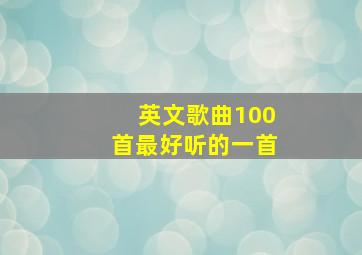 英文歌曲100首最好听的一首